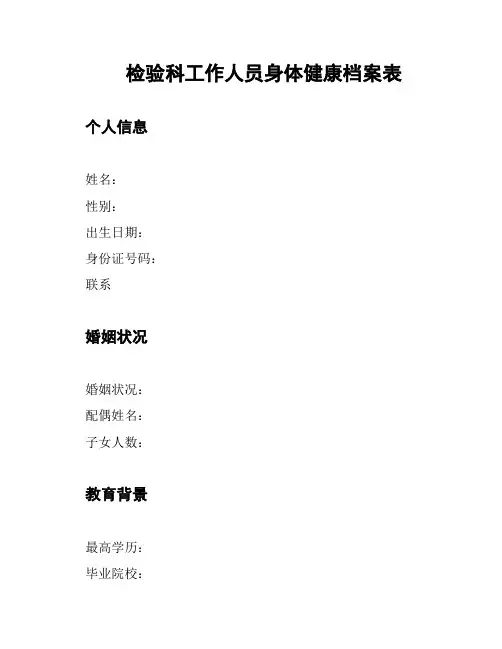 检验科工作人员身体健康档案表

个人信息

姓名：
性别：
出生日期：
身份证号码：
联系

婚姻状况

婚姻状况：
配偶姓名：
子女人数：

教育背景

最高学历：
毕业院校：